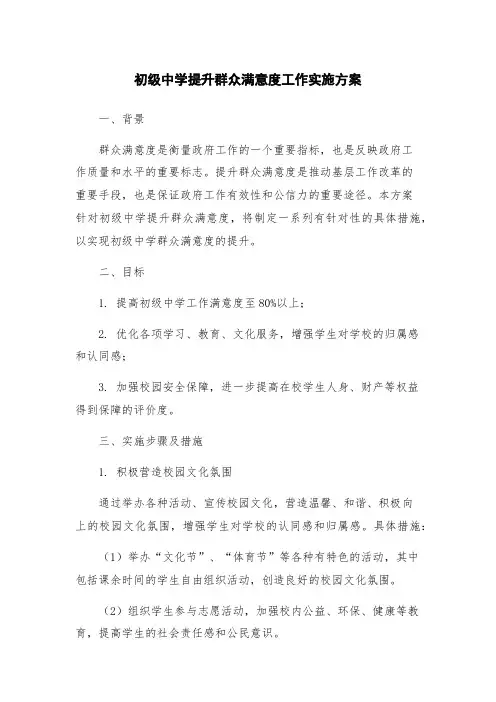 初级中学提升群众满意度工作实施方案

一、背景

群众满意度是衡量政府工作的一个重要指标，也是反映政府工作质量和水平的重要标志。提升群众满意度是推动基层工作改革的重要手段，也是保证政府工作有效性和公信力的重要途径。本方案针对初级中学提升群众满意度，将制定一系列有针对性的具体措施，以实现初级中学群众满意度的提升。

二、目标

1. 提高初级中学工作满意度至80%以上；

2. 优化各项学习、教育、文化服务，增强学生对学校的归属感和认同感；

3. 加强校园安全保障，进一步提高在校学生人身、财产等权益得到保障的评价度。

三、实施步骤及措施

1. 积极营造校园文化氛围

通过举办各种活动、宣传校园文化，营造温馨、和谐、积极向上的校园文化氛围，增强学生对学校的认同感和归属感。具体措施：

（1）举办“文化节”、“体育节”等各种有特色的活动，其中包括课余时间的学生自由组织活动，创造良好的校园文化氛围。

（2）组织学生参与志愿活动，加强校内公益、环保、健康等教育，提高学生的社会责任感和公民意识。